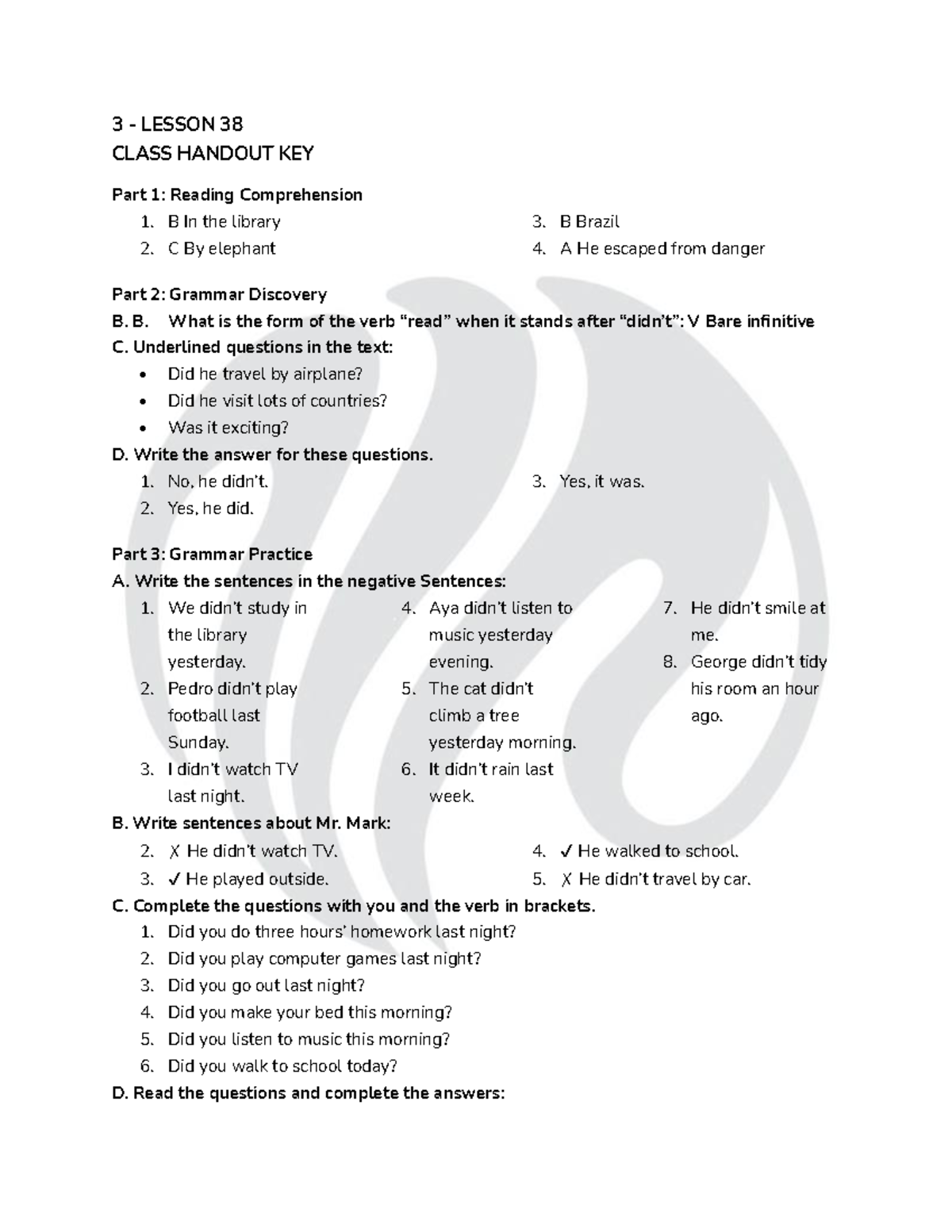 3 - LESSON 38
CLASS HANDOUT KEY

Part 1: Reading Comprehension
1. B In the library
2. C By elephant
3. B Brazil
4. A He escaped from danger

Part 2: Grammar Discovery
B. B. What is the form of the verb "read" when it stands after "didn't": V Bare infinitive
C. Underlined questions in the text:
• Did he travel by airplane?
• Did he visit lots of countries?
• Was it exciting?
D. Write the answer for these questions.
1. No, he didn't.
2. Yes, he did.
3. Yes, it was.

Part 3: Grammar Practice
A. Write the sentences in the negative Sentences:
1. We didn't study in the library yesterday.
2. Pedro didn't play football last Sunday.
3. I didn't watch TV last night.
4. Aya didn't listen to music yesterday evening.
5. The cat didn't climb a tree yesterday morning.
6. It didn't rain last week.
7. He didn't smile at me.
8. George didn't tidy his room an hour ago.
B. Write sentences about Mr. Mark:
2. ✗ He didn't watch TV.
3. ✓ He played outside.
4. ✓ He walked to school.
5. ✗ He didn't travel by car.
C. Complete the questions with you and the verb in brackets.
1. Did you do three hours' homework last night?
2. Did you play computer games last night?
3. Did you go out last night?
4. Did you make your bed this morning?
5. Did you listen to music this morning?
6. Did you walk to school today?
D. Read the questions and complete the answers: